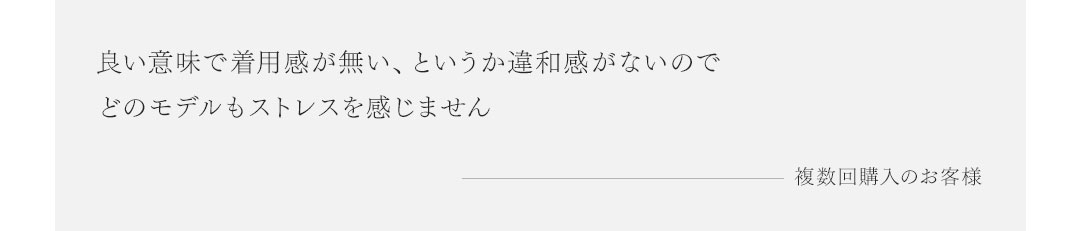 良い意味で着用感が無い、というか違和感がないので
どのモデルもストレスを感じません

複数回購入のお客様